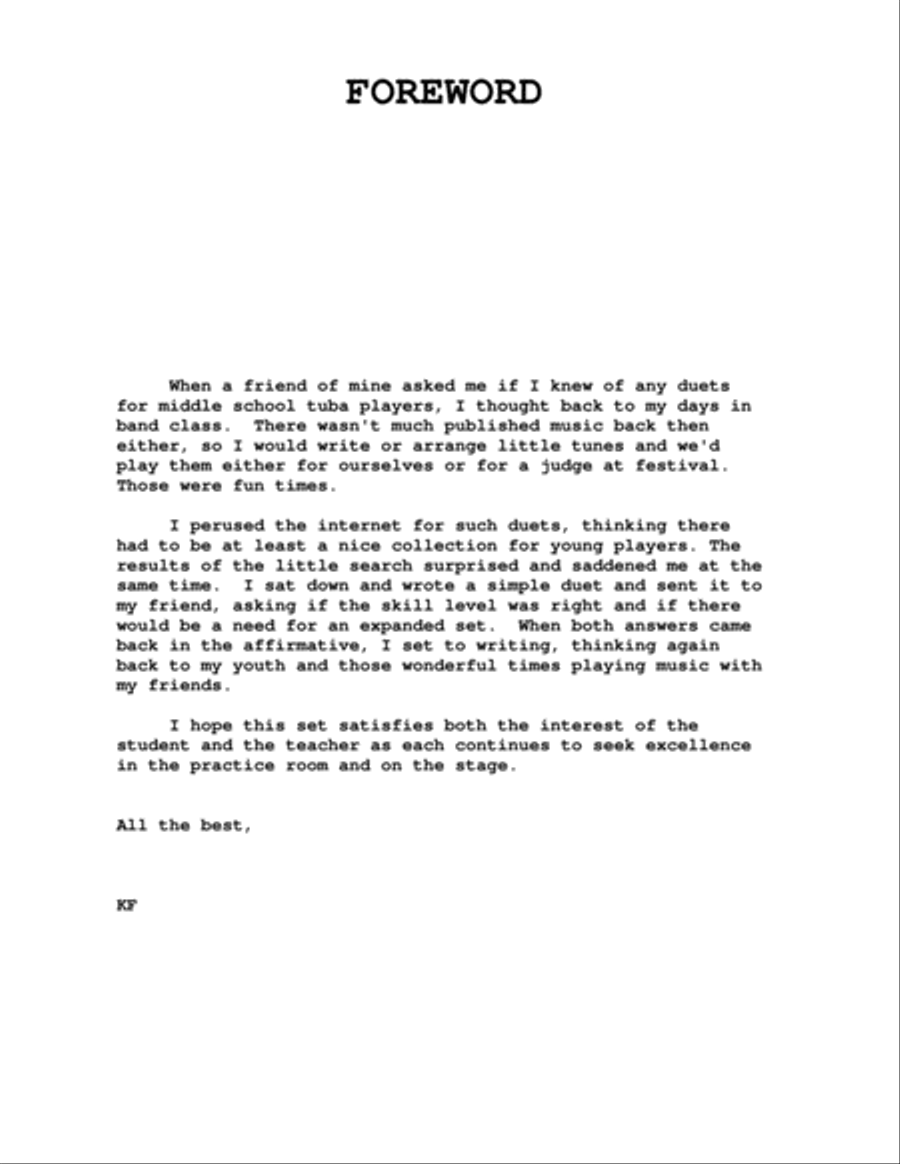 FOREWORD

When a friend of mine asked me if I knew of any duets for middle school tuba players, I thought back to my days in band class. There wasn't much published music back then either, so I would write or arrange little tunes and we'd play them either for ourselves or for a judge at festival. Those were fun times.

I perused the internet for such duets, thinking there had to be at least a nice collection for young players. The results of the little search surprised and saddened me at the same time. I sat down and wrote a simple duet and sent it to my friend, asking if the skill level was right and if there would be a need for an expanded set. When both answers came back in the affirmative, I set to writing, thinking again back to my youth and those wonderful times playing music with my friends.

I hope this set satisfies both the interest of the student and the teacher as each continues to seek excellence in the practice room and on the stage.

All the best,

KF